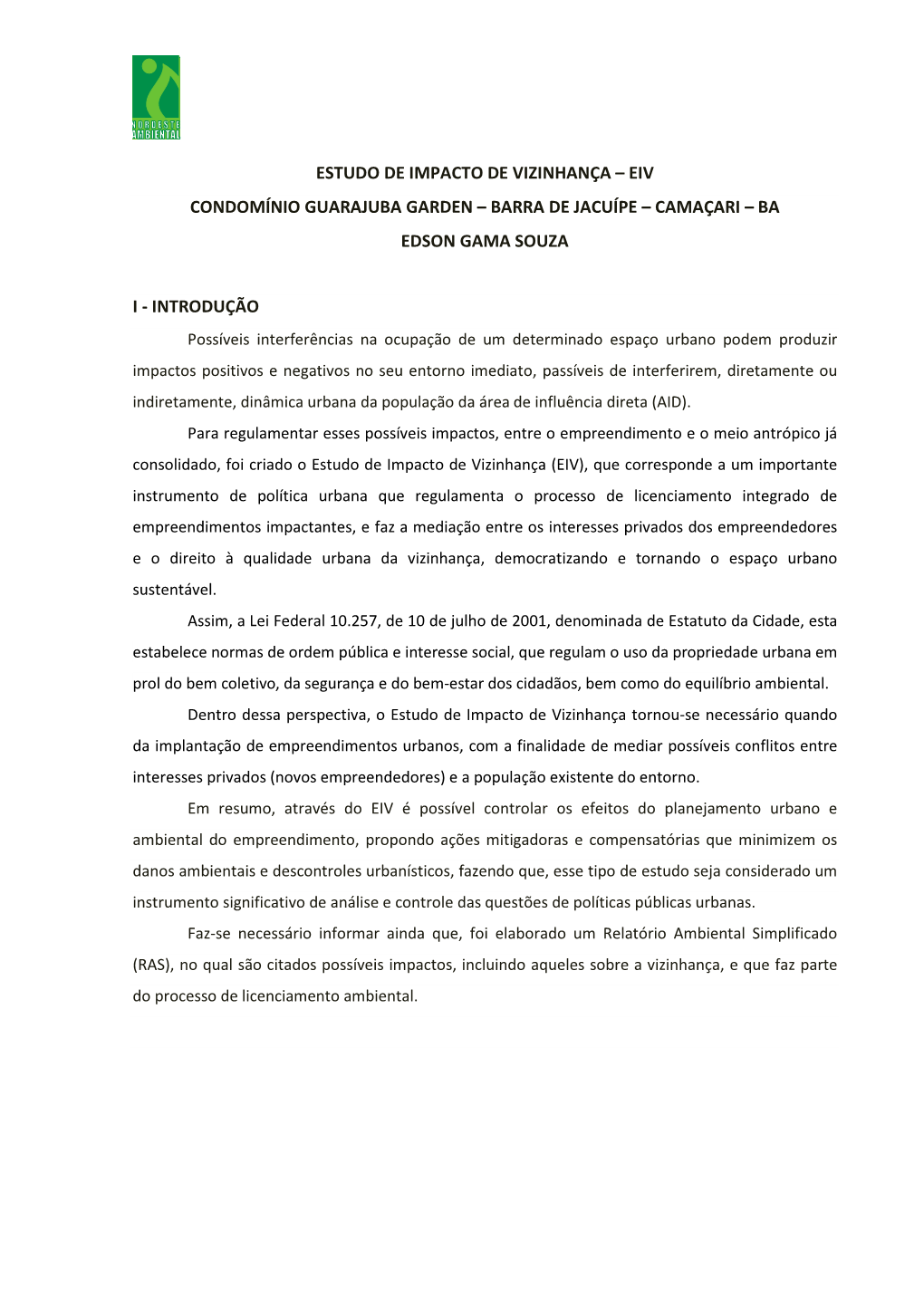 NORDESTE AMBIENTAL

ESTUDO DE IMPACTO DE VIZINHANÇA – EIV

CONDOMÍNIO GUARAJUBA GARDEN – BARRA DE JACUÍPE – CAMAÇARI – BA

EDSON GAMA SOUZA

I - INTRODUÇÃO

Possíveis interferências na ocupação de um determinado espaço urbano podem produzir impactos positivos e negativos no seu entorno imediato, passíveis de interferirem, diretamente ou indiretamente, dinâmica urbana da população da área de influência direta (AID).

Para regulamentar esses possíveis impactos, entre o empreendimento e o meio antrópico já consolidado, foi criado o Estudo de Impacto de Vizinhança (EIV), que corresponde a um importante instrumento de política urbana que regulamenta o processo de licenciamento integrado de empreendimentos impactantes, e faz a mediação entre os interesses privados dos empreendedores e o direito à qualidade urbana da vizinhança, democratizando e tornando o espaço urbano sustentável.

Assim, a Lei Federal 10.257, de 10 de julho de 2001, denominada de Estatuto da Cidade, esta estabelece normas de ordem pública e interesse social, que regulam o uso da propriedade urbana em prol do bem coletivo, da segurança e do bem-estar dos cidadãos, bem como do equilíbrio ambiental.

Dentro dessa perspectiva, o Estudo de Impacto de Vizinhança tornou-se necessário quando da implantação de empreendimentos urbanos, com a finalidade de mediar possíveis conflitos entre interesses privados (novos empreendedores) e a população existente do entorno.

Em resumo, através do EIV é possível controlar os efeitos do planejamento urbano e ambiental do empreendimento, propondo ações mitigadoras e compensatórias que minimizem os danos ambientais e descontroles urbanísticos, fazendo que, esse tipo de estudo seja considerado um instrumento significativo de análise e controle das questões de políticas públicas urbanas.

Faz-se necessário informar ainda que, foi elaborado um Relatório Ambiental Simplificado (RAS), no qual são citados possíveis impactos, incluindo aqueles sobre a vizinhança, e que faz parte do processo de licenciamento ambiental.